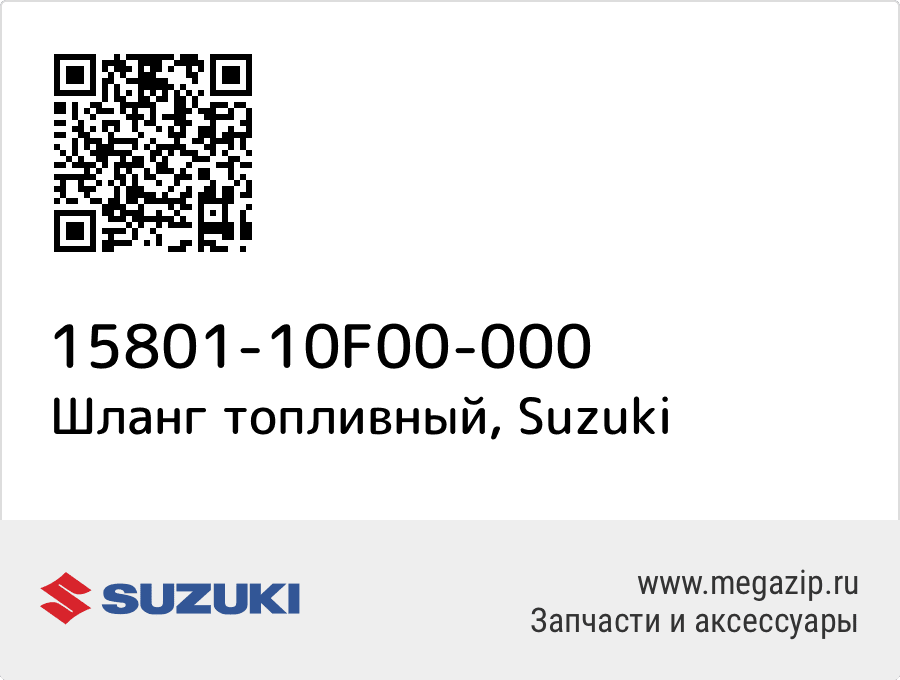 15801-10F00-000
Шланг топливный, Suzuki

SUZUKI

www.megazip.ru
Запчасти и аксессуары